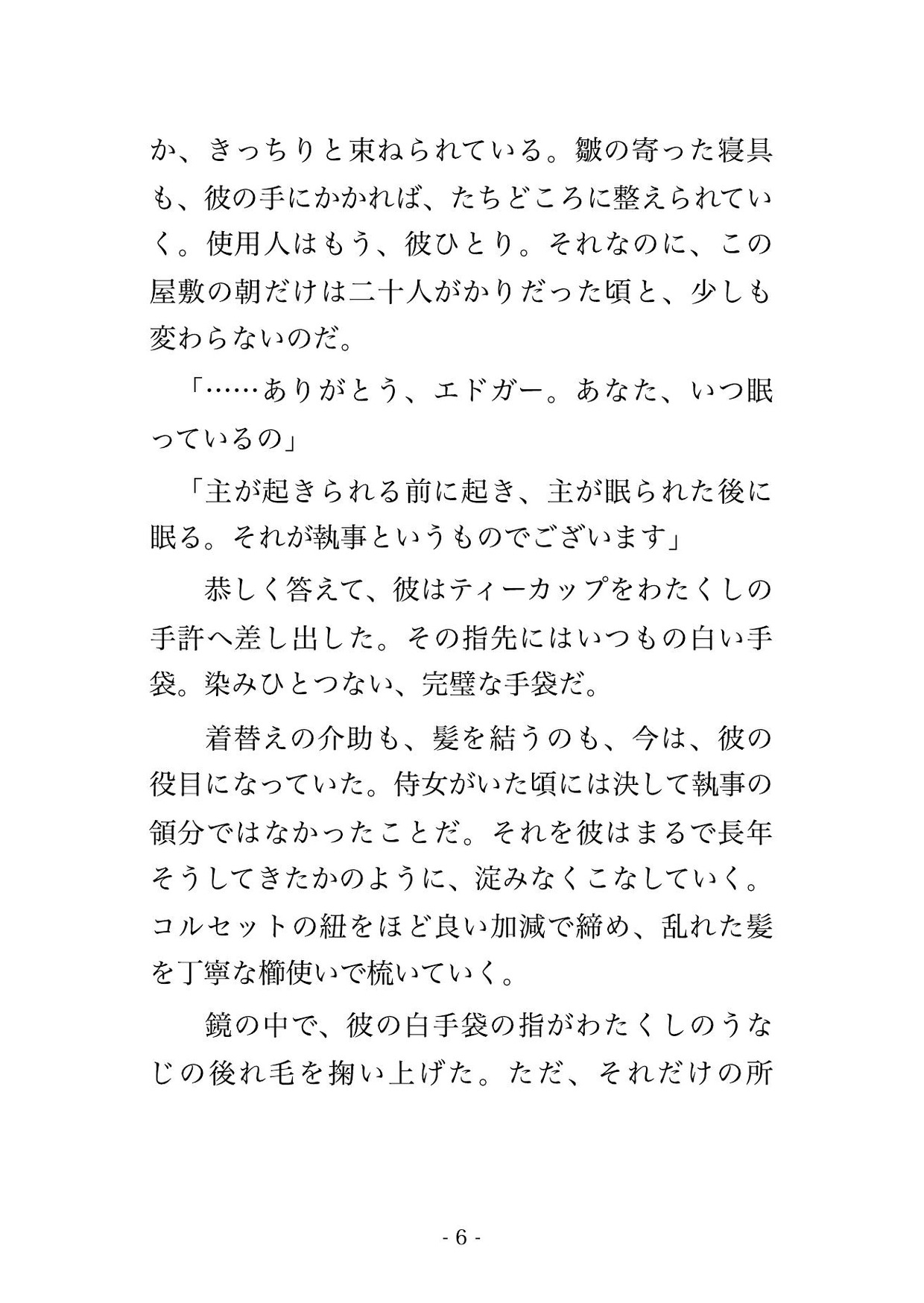 か、きっちりと束ねられている。皺の寄った寝具も、彼の手にかかれば、たちどころに整えられていく。使用人はもう、彼ひとり。それなのに、この屋敷の朝だけは二十人がかりだった頃と、少しも変わらないのだ。

「……ありがとう、エドガー。あなた、いつ眠っているの」

「主が起きられる前に起き、主が眠られた後に眠る。それが執事というものでございます」

恭しく答えて、彼はティーカップをわたくしの手許へ差し出した。その指先にはいつもの白い手袋。染みひとつない、完璧な手袋だ。

着替えの介助も、髪を結うのも、今は、彼の役目になっていた。侍女がいた頃には決して執事の領分ではなかったことだ。それを彼はまるで長年そうしてきたかのように、淀みなくこなしていく。コルセットの紐をほど良い加減で締め、乱れた髪を丁寧な櫛使いで梳いていく。

鏡の中で、彼の白手袋の指がわたくしのうなじの後れ毛を掬い上げた。ただ、それだけの所

- 6 -